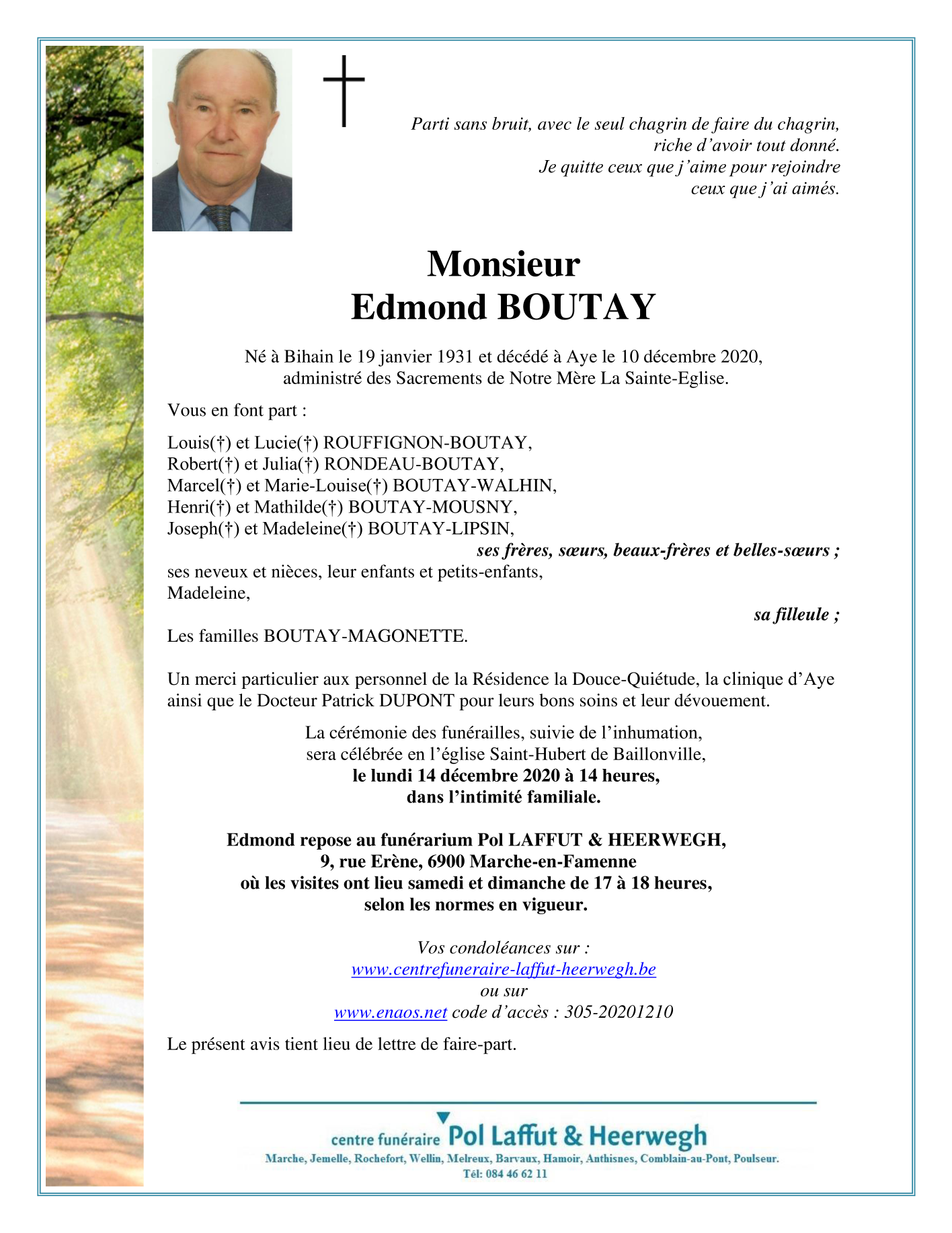 Parti sans bruit, avec le seul chagrin de faire du chagrin, riche d'avoir tout donné.
Je quitte ceux que j'aime pour rejoindre ceux que j'ai aimés.

Monsieur
Edmond BOUTAY

Né à Bihain le 19 janvier 1931 et décédé à Aye le 10 décembre 2020, administré des Sacrements de Notre Mère La Sainte-Eglise.

Vous en font part :

Louis(†) et Lucie(†) ROUFFIGNON-BOUTAY,
Robert(†) et Julia(†) RONDEAU-BOUTAY,
Marcel(†) et Marie-Louise(†) BOUTAY-WALHIN,
Henri(†) et Mathilde(†) BOUTAY-MOUSNY,
Joseph(†) et Madeleine(†) BOUTAY-LIPSIN,
ses frères, sœurs, beaux-frères et belles-sœurs ;
ses neveux et nièces, leur enfants et petits-enfants,
Madeleine,
sa filleule ;
Les familles BOUTAY-MAGONETTE.

Un merci particulier aux personnel de la Résidence la Douce-Quiétude, la clinique d'Aye ainsi que le Docteur Patrick DUPONT pour leurs bons soins et leur dévouement.

La cérémonie des funérailles, suivie de l'inhumation, sera célébrée en l'église Saint-Hubert de Baillonville,
le lundi 14 décembre 2020 à 14 heures,
dans l'intimité familiale.

Edmond repose au funérarium Pol LAFFUT & HEERWEGH,
9, rue Erène, 6900 Marche-en-Famenne
où les visites ont lieu samedi et dimanche de 17 à 18 heures,
selon les normes en vigueur.

Vos condoléances sur :
www.centrefuneraire-laffut-heerwegh.be
ou sur
www.enaos.net code d'accès : 305-20201210

Le présent avis tient lieu de lettre de faire-part.

centre funéraire Pol Laffut & Heerwegh
Marche, Jemelle, Rochefort, Wellin, Melreux, Barvaux, Hamoir, Anthisnes, Comblain-au-Pont, Poulseur.
Tél: 084 46 62 11